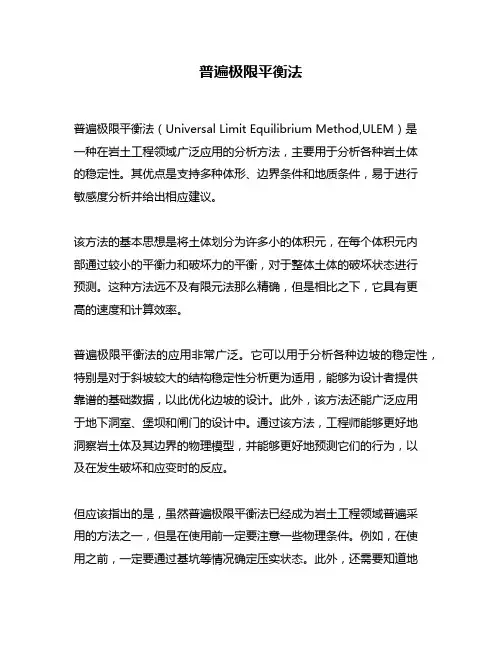 普遍极限平衡法

普遍极限平衡法（Universal Limit Equilibrium Method,ULEM）是一种在岩土工程领域广泛应用的分析方法，主要用于分析各种岩土体的稳定性。其优点是支持多种体形、边界条件和地质条件，易于进行敏感度分析并给出相应建议。

该方法的基本思想是将土体划分为许多小的体积元，在每个体积元内部通过较小的平衡力和破坏力的平衡，对于整体土体的破坏状态进行预测。这种方法远不及有限元法那么精确，但是相比之下，它具有更高的速度和计算效率。

普遍极限平衡法的应用非常广泛。它可以用于分析各种边坡的稳定性，特别是对于斜坡较大的结构稳定性分析更为适用，能够为设计者提供靠谱的基础数据，以此优化边坡的设计。此外，该方法还能广泛应用于地下洞室、堡坝和闸门的设计中。通过该方法，工程师能够更好地洞察岩土体及其边界的物理模型，并能够更好地预测它们的行为，以及在发生破坏和应变时的反应。

但应该指出的是，虽然普遍极限平衡法已经成为岩土工程领域普遍采用的方法之一，但是在使用前一定要注意一些物理条件。例如，在使用之前，一定要通过基坑等情况确定压实状态。此外，还需要知道地